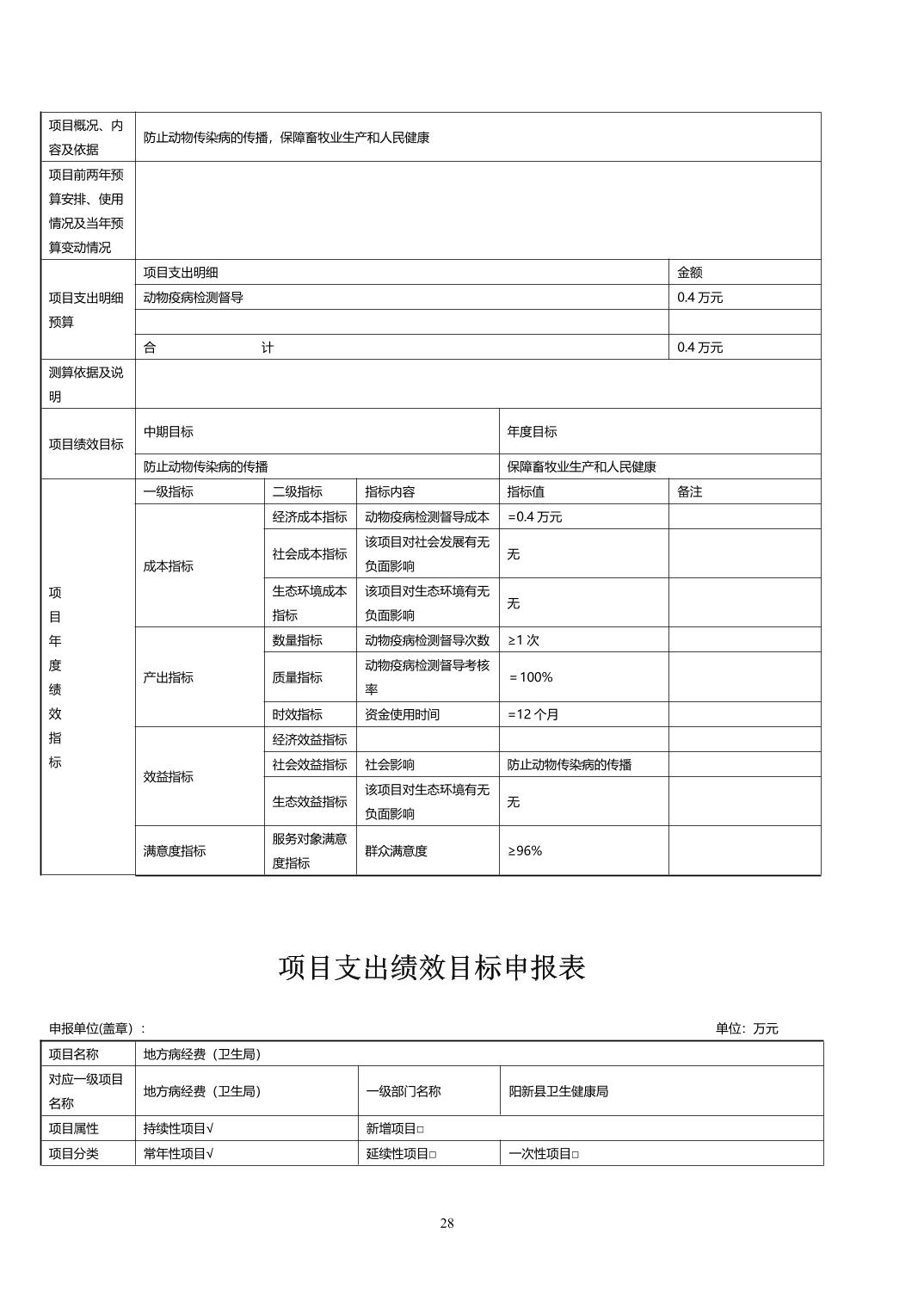 | 项目概况、内容及依据 | 防止动物传染病的传播，保障畜牧业生产和人民健康 | | | | |
|---|---|---|---|---|---|
| 项目前两年预算安排、使用情况及当年预算变动情况 | | | | | |
| 项目支出明细预算 | 项目支出明细 | | | | 金额 |
| | 动物疫病检测督导 | | | | 0.4 万元 |
| | | | | | |
| | 合　　　　　计 | | | | 0.4 万元 |
| 测算依据及说明 | | | | | |
| 项目绩效目标 | 中期目标 | | | 年度目标 | |
| | 防止动物传染病的传播 | | | 保障畜牧业生产和人民健康 | |
| 项目年度绩效指标 | 一级指标 | 二级指标 | 指标内容 | 指标值 | 备注 |
| | 成本指标 | 经济成本指标 | 动物疫病检测督导成本 | =0.4 万元 | |
| | | 社会成本指标 | 该项目对社会发展有无负面影响 | 无 | |
| | | 生态环境成本指标 | 该项目对生态环境有无负面影响 | 无 | |
| | 产出指标 | 数量指标 | 动物疫病检测督导次数 | ≥1 次 | |
| | | 质量指标 | 动物疫病检测督导考核率 | ＝100% | |
| | | 时效指标 | 资金使用时间 | =12 个月 | |
| | 效益指标 | 经济效益指标 | | | |
| | | 社会效益指标 | 社会影响 | 防止动物传染病的传播 | |
| | | 生态效益指标 | 该项目对生态环境有无负面影响 | 无 | |
| | 满意度指标 | 服务对象满意度指标 | 群众满意度 | ≥96% | |

项目支出绩效目标申报表

申报单位(盖章)：　　　　　　　　　　　　　　　　　　　　　　单位：万元

| 项目名称 | 地方病经费（卫生局） | | |
|---|---|---|---|
| 对应一级项目名称 | 地方病经费（卫生局） | 一级部门名称 | 阳新县卫生健康局 |
| 项目属性 | 持续性项目√ | 新增项目□ | |
| 项目分类 | 常年性项目√ | 延续性项目□ | 一次性项目□ |

28